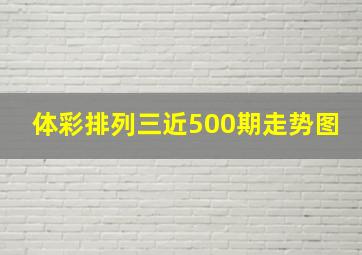 体彩排列三近500期走势图